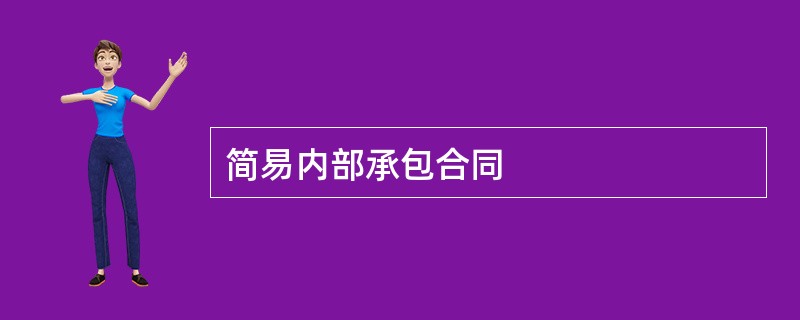 简易内部承包合同